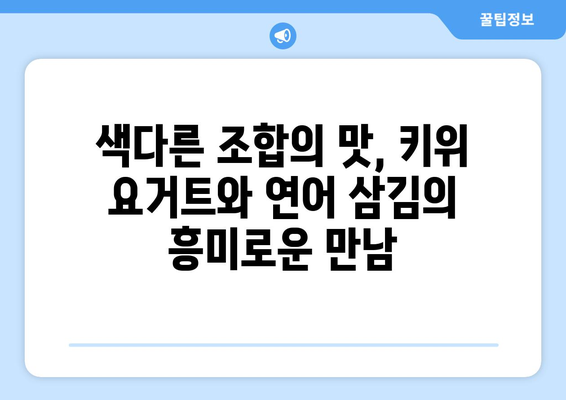 꿀팁정보

색다른 조합의 맛, 키위 요거트와 연어 삼김의 흥미로운 만남